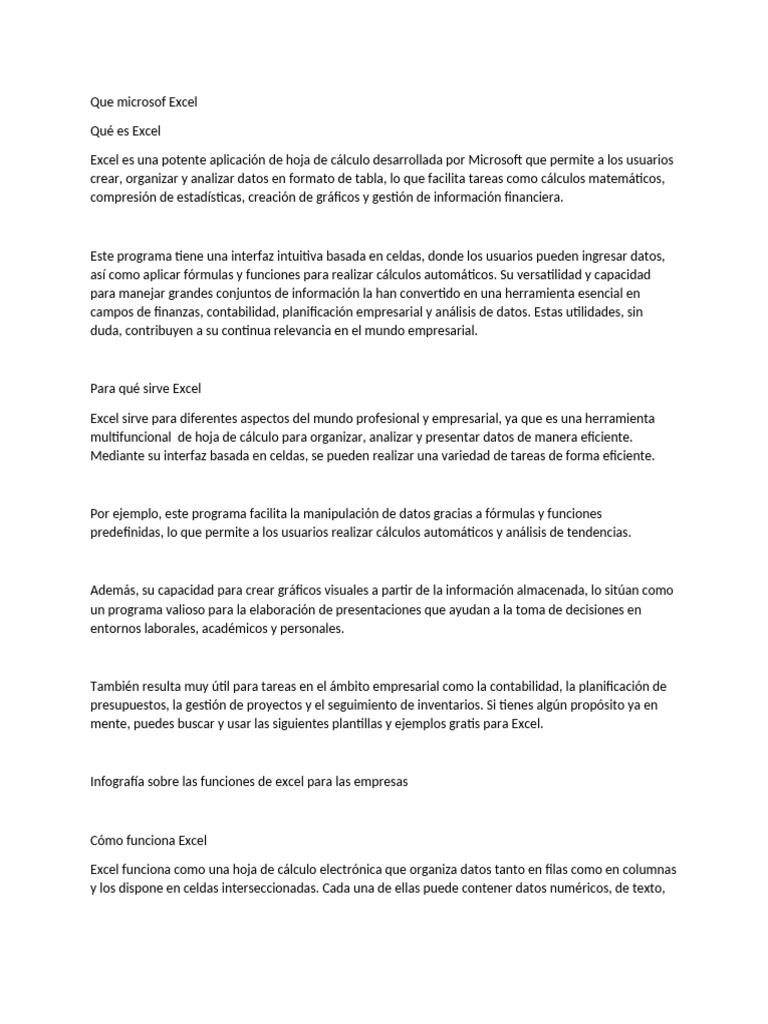 Que microsof Excel

Qué es Excel

Excel es una potente aplicación de hoja de cálculo desarrollada por Microsoft que permite a los usuarios crear, organizar y analizar datos en formato de tabla, lo que facilita tareas como cálculos matemáticos, compresión de estadísticas, creación de gráficos y gestión de información financiera.

Este programa tiene una interfaz intuitiva basada en celdas, donde los usuarios pueden ingresar datos, así como aplicar fórmulas y funciones para realizar cálculos automáticos. Su versatilidad y capacidad para manejar grandes conjuntos de información la han convertido en una herramienta esencial en campos de finanzas, contabilidad, planificación empresarial y análisis de datos. Estas utilidades, sin duda, contribuyen a su continua relevancia en el mundo empresarial.

Para qué sirve Excel

Excel sirve para diferentes aspectos del mundo profesional y empresarial, ya que es una herramienta multifuncional de hoja de cálculo para organizar, analizar y presentar datos de manera eficiente. Mediante su interfaz basada en celdas, se pueden realizar una variedad de tareas de forma eficiente.

Por ejemplo, este programa facilita la manipulación de datos gracias a fórmulas y funciones predefinidas, lo que permite a los usuarios realizar cálculos automáticos y análisis de tendencias.

Además, su capacidad para crear gráficos visuales a partir de la información almacenada, lo sitúan como un programa valioso para la elaboración de presentaciones que ayudan a la toma de decisiones en entornos laborales, académicos y personales.

También resulta muy útil para tareas en el ámbito empresarial como la contabilidad, la planificación de presupuestos, la gestión de proyectos y el seguimiento de inventarios. Si tienes algún propósito ya en mente, puedes buscar y usar las siguientes plantillas y ejemplos gratis para Excel.

Infografía sobre las funciones de excel para las empresas

Cómo funciona Excel

Excel funciona como una hoja de cálculo electrónica que organiza datos tanto en filas como en columnas y los dispone en celdas interseccionadas. Cada una de ellas puede contener datos numéricos, de texto,